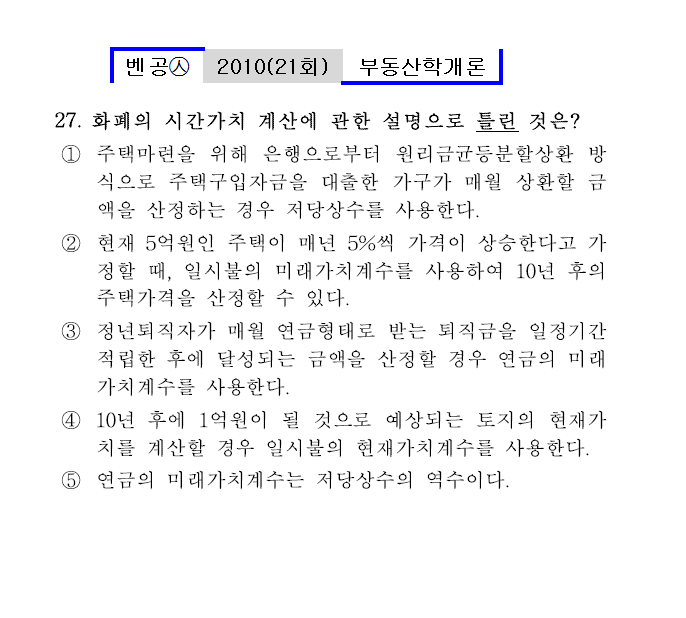 벤공㉦ 2010(21회) 부동산학개론

27. 화폐의 시간가치 계산에 관한 설명으로 틀린 것은?

① 주택마련을 위해 은행으로부터 원리금균등분할상환 방식으로 주택구입자금을 대출한 가구가 매월 상환할 금액을 산정하는 경우 저당상수를 사용한다.

② 현재 5억원인 주택이 매년 5%씩 가격이 상승한다고 가정할 때, 일시불의 미래가치계수를 사용하여 10년 후의 주택가격을 산정할 수 있다.

③ 정년퇴직자가 매월 연금형태로 받는 퇴직금을 일정기간 적립한 후에 달성되는 금액을 산정할 경우 연금의 미래가치계수를 사용한다.

④ 10년 후에 1억원이 될 것으로 예상되는 토지의 현재가치를 계산할 경우 일시불의 현재가치계수를 사용한다.

⑤ 연금의 미래가치계수는 저당상수의 역수이다.